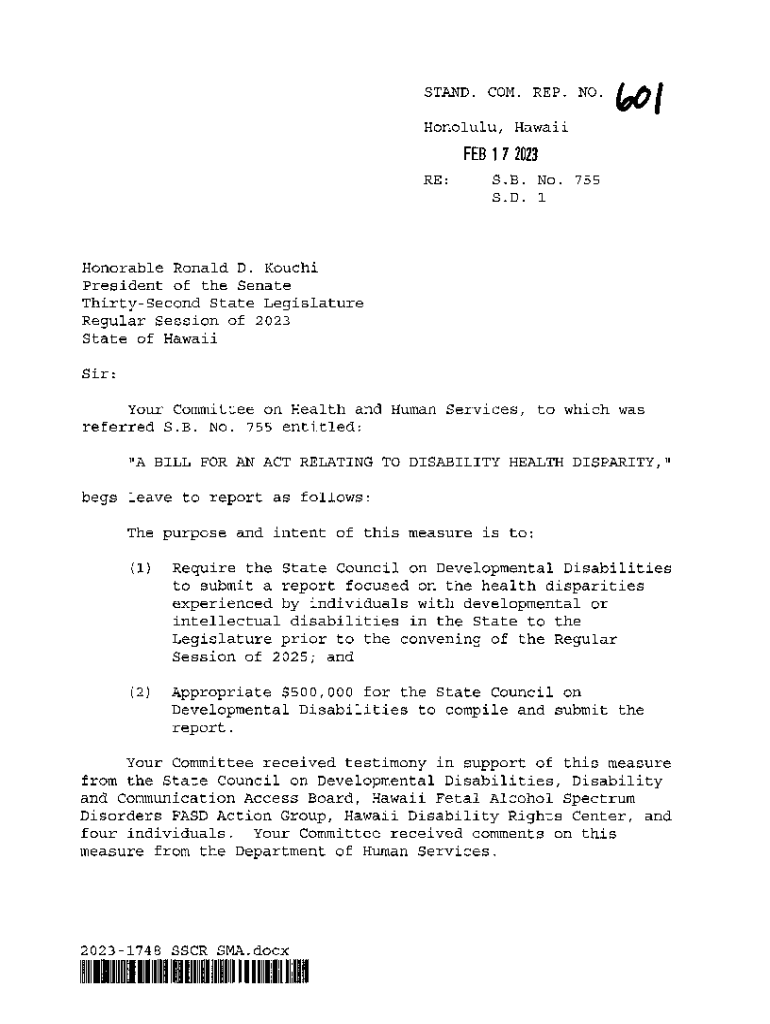 STAND. COM. REP. NO. 601

Honolulu, Hawaii

FEB 17 2023

RE: S.B. No. 755
S.D. 1

Honorable Ronald D. Kouchi
President of the Senate
Thirty-Second State Legislature
Regular Session of 2023
State of Hawaii

Sir:

Your Committee on Health and Human Services, to which was referred S.B. No. 755 entitled:

"A BILL FOR AN ACT RELATING TO DISABILITY HEALTH DISPARITY,"

begs leave to report as follows:

The purpose and intent of this measure is to:

(1) Require the State Council on Developmental Disabilities to submit a report focused on the health disparities experienced by individuals with developmental or intellectual disabilities in the State to the Legislature prior to the convening of the Regular Session of 2025; and

(2) Appropriate $500,000 for the State Council on Developmental Disabilities to compile and submit the report.

Your Committee received testimony in support of this measure from the State Council on Developmental Disabilities, Disability and Communication Access Board, Hawaii Fetal Alcohol Spectrum Disorders FASD Action Group, Hawaii Disability Rights Center, and four individuals. Your Committee received comments on this measure from the Department of Human Services.

2023-1748 SSCR SMA.docx